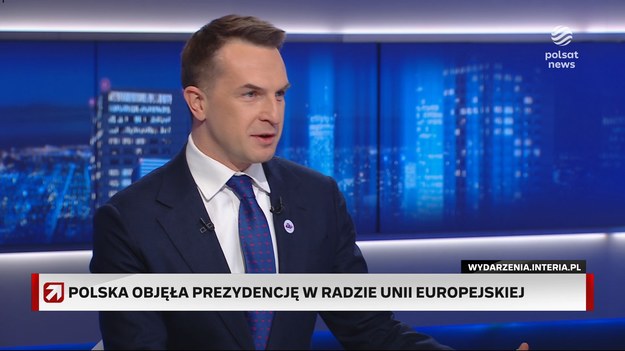 polsat news

WYDARZENIA.INTERIA.PL

POLSKA OBJĘŁA PREZYDENCJĘ W RADZIE UNII EUROPEJSKIEJ